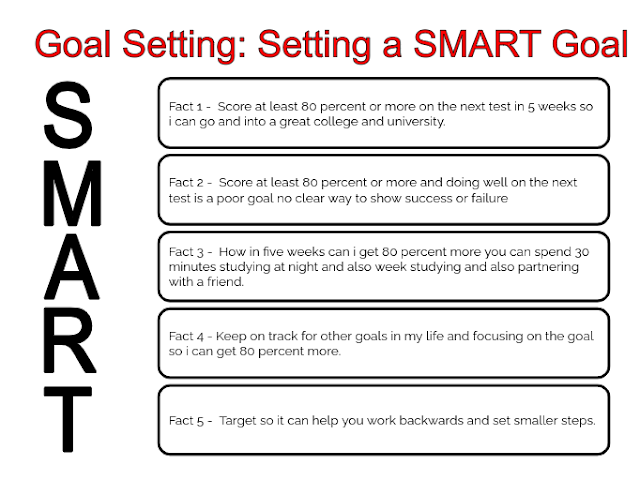 Goal Setting: Setting a SMART Goal

S

Fact 1 - Score at least 80 percent or more on the next test in 5 weeks so i can go and into a great college and university.

M

Fact 2 - Score at least 80 percent or more and doing well on the next test is a poor goal no clear way to show success or failure

A

Fact 3 - How in five weeks can i get 80 percent more you can spend 30 minutes studying at night and also week studying and also partnering with a friend.

R

Fact 4 - Keep on track for other goals in my life and focusing on the goal so i can get 80 percent more.

T

Fact 5 - Target so it can help you work backwards and set smaller steps.